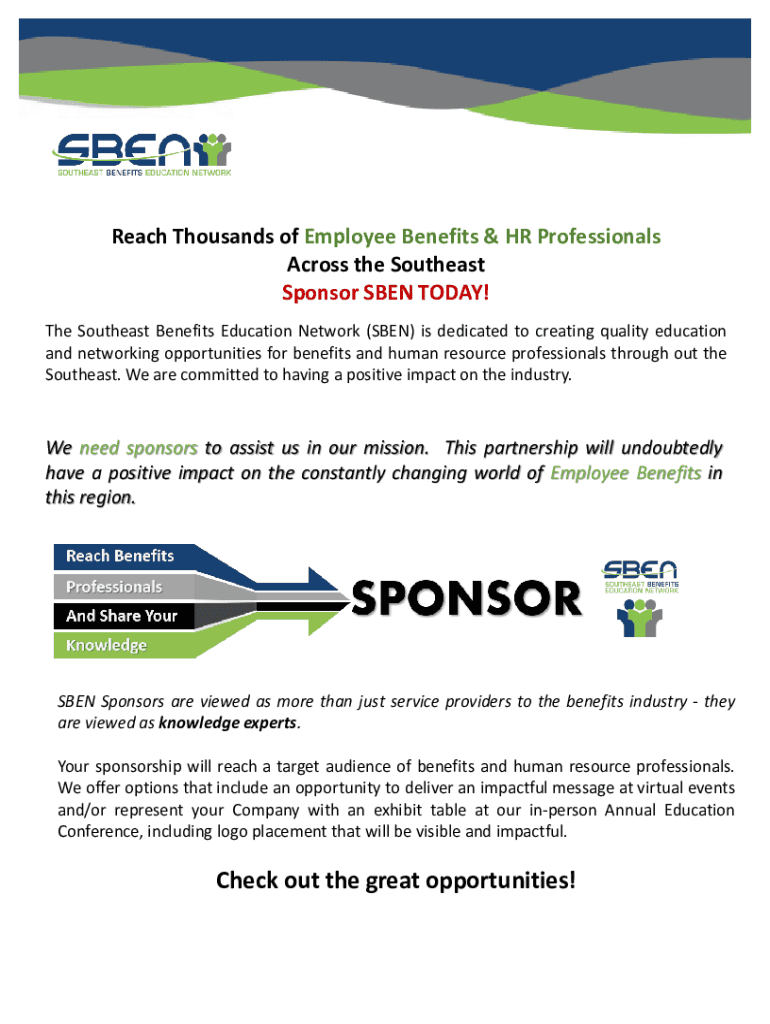 SBEN
SOUTHEAST BENEFITS EDUCATION NETWORK

Reach Thousands of Employee Benefits & HR Professionals
Across the Southeast
Sponsor SBEN TODAY!

The Southeast Benefits Education Network (SBEN) is dedicated to creating quality education and networking opportunities for benefits and human resource professionals through out the Southeast. We are committed to having a positive impact on the industry.

We need sponsors to assist us in our mission. This partnership will undoubtedly have a positive impact on the constantly changing world of Employee Benefits in this region.

Reach Benefits
Professionals
And Share Your
Knowledge

SPONSOR

SBEN
SOUTHEAST BENEFITS EDUCATION NETWORK

SBEN Sponsors are viewed as more than just service providers to the benefits industry - they are viewed as knowledge experts.

Your sponsorship will reach a target audience of benefits and human resource professionals. We offer options that include an opportunity to deliver an impactful message at virtual events and/or represent your Company with an exhibit table at our in-person Annual Education Conference, including logo placement that will be visible and impactful.

Check out the great opportunities!